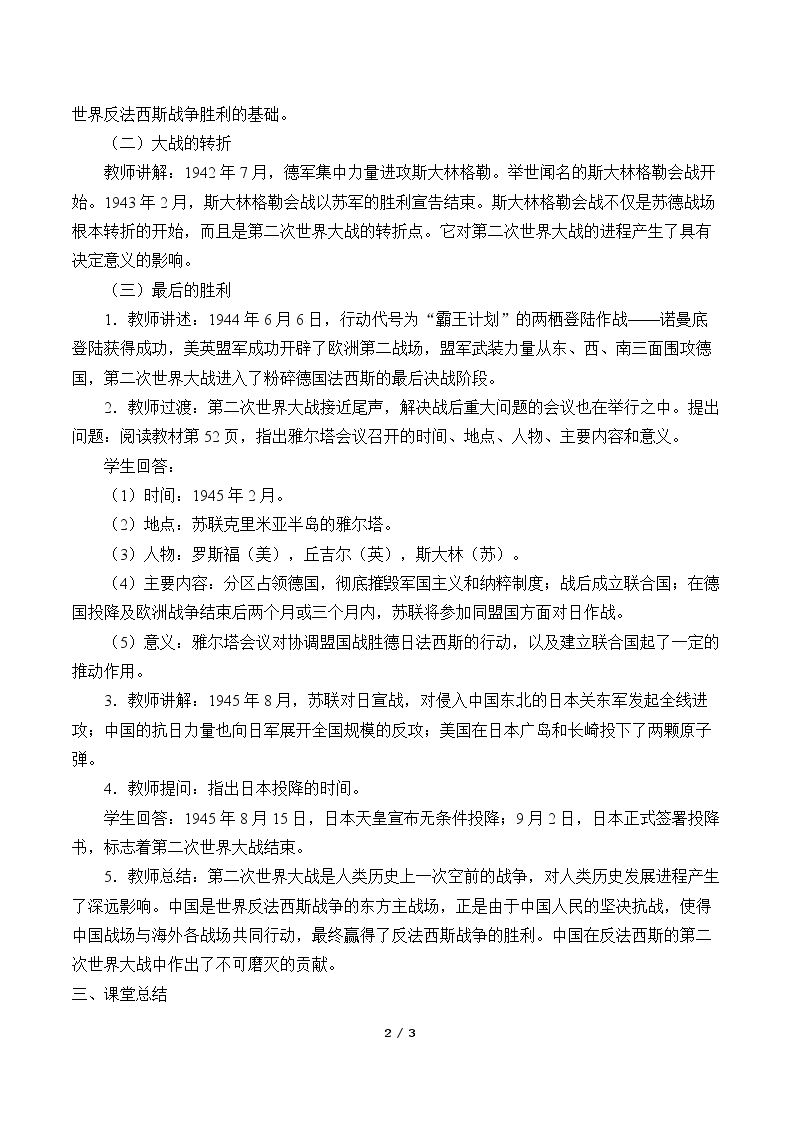 世界反法西斯战争胜利的基础。

（二）大战的转折

教师讲解：1942年7月，德军集中力量进攻斯大林格勒。举世闻名的斯大林格勒会战开始。1943年2月，斯大林格勒会战以苏军的胜利宣告结束。斯大林格勒会战不仅是苏德战场根本转折的开始，而且是第二次世界大战的转折点。它对第二次世界大战的进程产生了具有决定意义的影响。

（三）最后的胜利

1．教师讲述：1944年6月6日，行动代号为“霸王计划”的两栖登陆作战——诺曼底登陆获得成功，美英盟军成功开辟了欧洲第二战场，盟军武装力量从东、西、南三面围攻德国，第二次世界大战进入了粉碎德国法西斯的最后决战阶段。

2．教师过渡：第二次世界大战接近尾声，解决战后重大问题的会议也在举行之中。提出问题：阅读教材第52页，指出雅尔塔会议召开的时间、地点、人物、主要内容和意义。

学生回答：

（1）时间：1945年2月。

（2）地点：苏联克里米亚半岛的雅尔塔。

（3）人物：罗斯福（美），丘吉尔（英），斯大林（苏）。

（4）主要内容：分区占领德国，彻底摧毁军国主义和纳粹制度；战后成立联合国；在德国投降及欧洲战争结束后两个月或三个月内，苏联将参加同盟国方面对日作战。

（5）意义：雅尔塔会议对协调盟国战胜德日法西斯的行动，以及建立联合国起了一定的推动作用。

3．教师讲解：1945年8月，苏联对日宣战，对侵入中国东北的日本关东军发起全线进攻；中国的抗日力量也向日军展开全国规模的反攻；美国在日本广岛和长崎投下了两颗原子弹。

4．教师提问：指出日本投降的时间。

学生回答：1945年8月15日，日本天皇宣布无条件投降；9月2日，日本正式签署投降书，标志着第二次世界大战结束。

5．教师总结：第二次世界大战是人类历史上一次空前的战争，对人类历史发展进程产生了深远影响。中国是世界反法西斯战争的东方主战场，正是由于中国人民的坚决抗战，使得中国战场与海外各战场共同行动，最终赢得了反法西斯战争的胜利。中国在反法西斯的第二次世界大战中作出了不可磨灭的贡献。

三、课堂总结

2 / 3